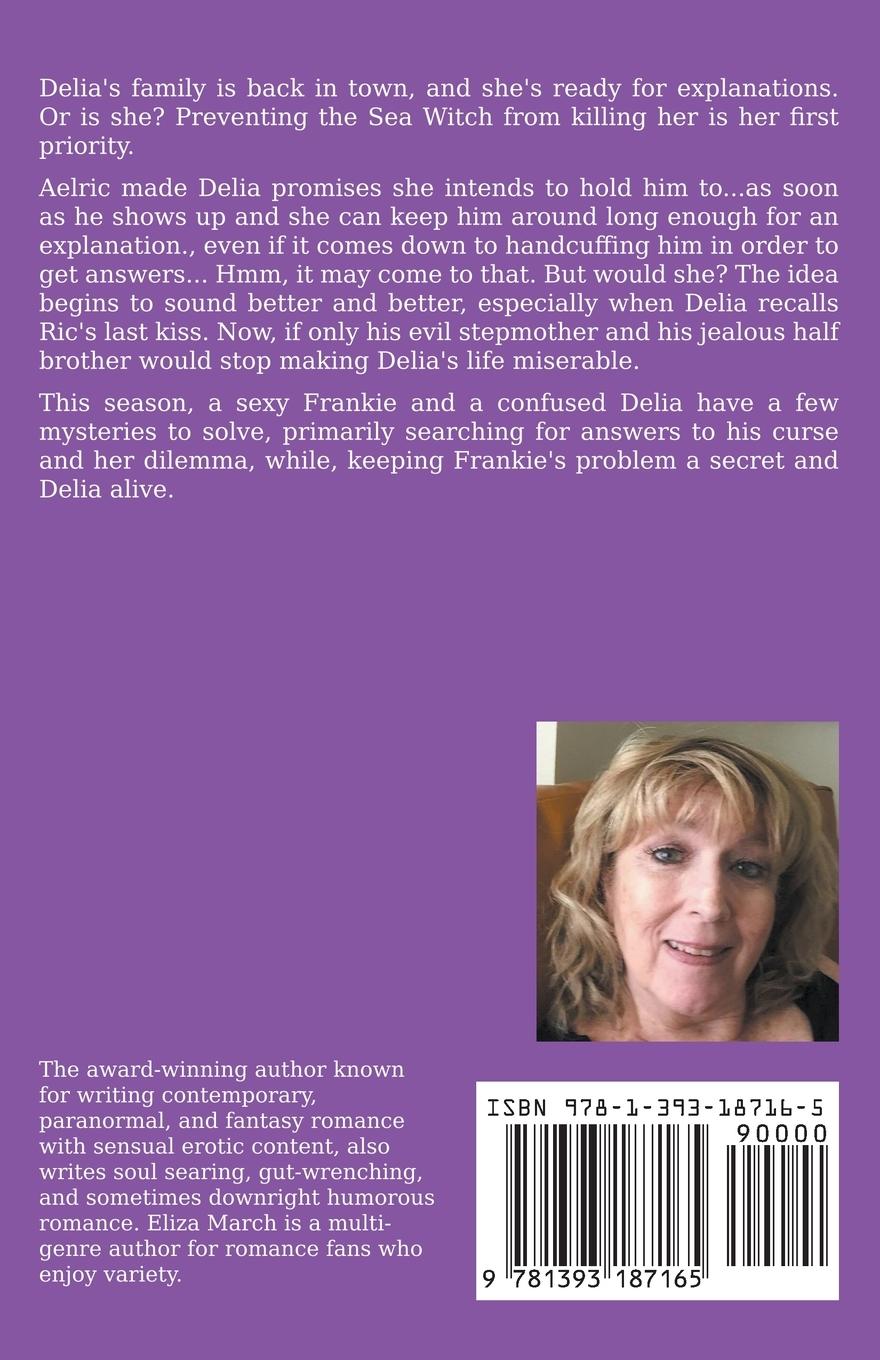 Delia's family is back in town, and she's ready for explanations. Or is she? Preventing the Sea Witch from killing her is her first priority.

Aelric made Delia promises she intends to hold him to...as soon as he shows up and she can keep him around long enough for an explanation., even if it comes down to handcuffing him in order to get answers... Hmm, it may come to that. But would she? The idea begins to sound better and better, especially when Delia recalls Ric's last kiss. Now, if only his evil stepmother and his jealous half brother would stop making Delia's life miserable.

This season, a sexy Frankie and a confused Delia have a few mysteries to solve, primarily searching for answers to his curse and her dilemma, while, keeping Frankie's problem a secret and Delia alive.

The award-winning author known for writing contemporary, paranormal, and fantasy romance with sensual erotic content, also writes soul searing, gut-wrenching, and sometimes downright humorous romance. Eliza March is a multi-genre author for romance fans who enjoy variety.

ISBN 978-1-393-18716-5

90000

9 781393 187165